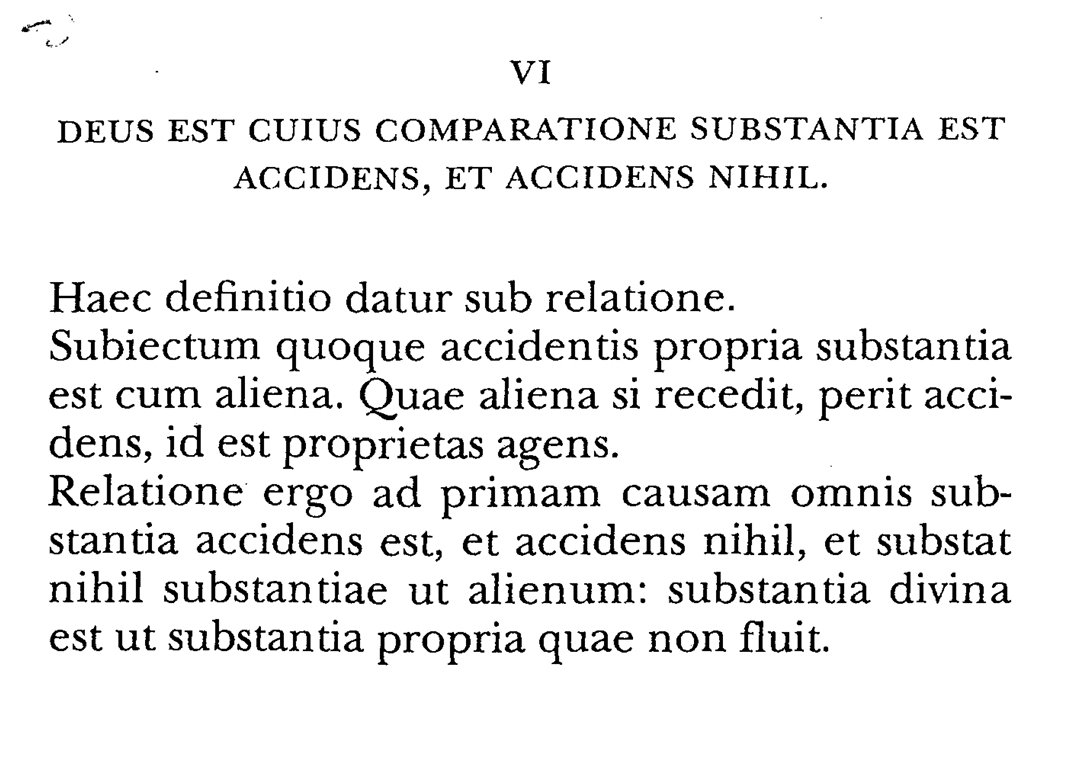 VI

DEUS EST CUIUS COMPARATIONE SUBSTANTIA EST ACCIDENS, ET ACCIDENS NIHIL.

Haec definitio datur sub relatione.
Subiectum quoque accidentis propria substantia est cum aliena. Quae aliena si recedit, perit accidens, id est proprietas agens.
Relatione ergo ad primam causam omnis substantia accidens est, et accidens nihil, et substat nihil substantiae ut alienum: substantia divina est ut substantia propria quae non fluit.